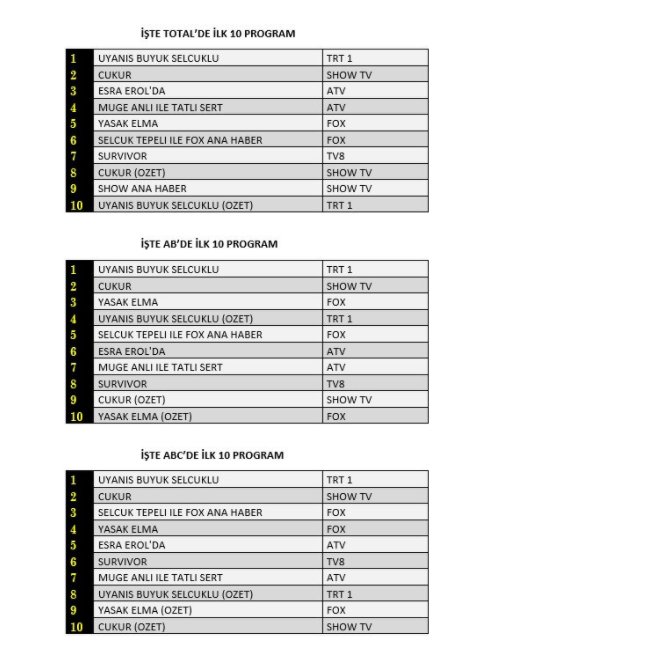 İŞTE TOTAL'DE İLK 10 PROGRAM

| 1 | UYANIS BUYUK SELCUKLU | TRT 1 |
|---|---|---|
| 2 | CUKUR | SHOW TV |
| 3 | ESRA EROL'DA | ATV |
| 4 | MUGE ANLI ILE TATLI SERT | ATV |
| 5 | YASAK ELMA | FOX |
| 6 | SELCUK TEPELI ILE FOX ANA HABER | FOX |
| 7 | SURVIVOR | TV8 |
| 8 | CUKUR (OZET) | SHOW TV |
| 9 | SHOW ANA HABER | SHOW TV |
| 10 | UYANIS BUYUK SELCUKLU (OZET) | TRT 1 |

İŞTE AB'DE İLK 10 PROGRAM

| 1 | UYANIS BUYUK SELCUKLU | TRT 1 |
|---|---|---|
| 2 | CUKUR | SHOW TV |
| 3 | YASAK ELMA | FOX |
| 4 | UYANIS BUYUK SELCUKLU (OZET) | TRT 1 |
| 5 | SELCUK TEPELI ILE FOX ANA HABER | FOX |
| 6 | ESRA EROL'DA | ATV |
| 7 | MUGE ANLI ILE TATLI SERT | ATV |
| 8 | SURVIVOR | TV8 |
| 9 | CUKUR (OZET) | SHOW TV |
| 10 | YASAK ELMA (OZET) | FOX |

İŞTE ABC'DE İLK 10 PROGRAM

| 1 | UYANIS BUYUK SELCUKLU | TRT 1 |
|---|---|---|
| 2 | CUKUR | SHOW TV |
| 3 | SELCUK TEPELI ILE FOX ANA HABER | FOX |
| 4 | YASAK ELMA | FOX |
| 5 | ESRA EROL'DA | ATV |
| 6 | SURVIVOR | TV8 |
| 7 | MUGE ANLI ILE TATLI SERT | ATV |
| 8 | UYANIS BUYUK SELCUKLU (OZET) | TRT 1 |
| 9 | YASAK ELMA (OZET) | FOX |
| 10 | CUKUR (OZET) | SHOW TV |